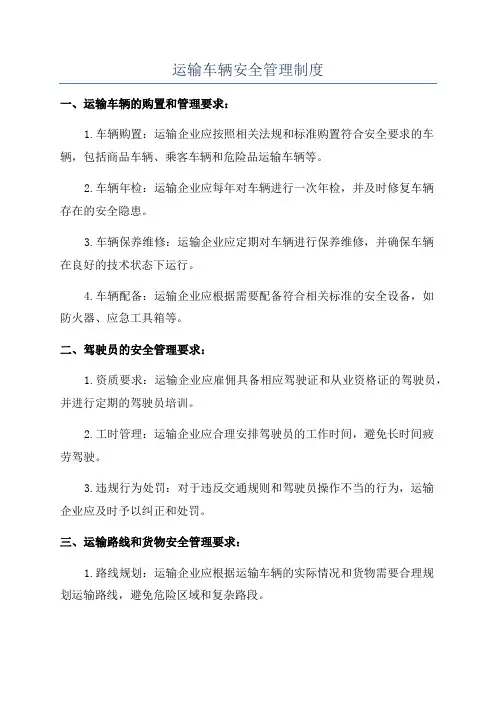 运输车辆安全管理制度

一、运输车辆的购置和管理要求：

1. 车辆购置：运输企业应按照相关法规和标准购置符合安全要求的车辆，包括商品车辆、乘客车辆和危险品运输车辆等。

2. 车辆年检：运输企业应每年对车辆进行一次年检，并及时修复车辆存在的安全隐患。

3. 车辆保养维修：运输企业应定期对车辆进行保养维修，并确保车辆在良好的技术状态下运行。

4. 车辆配备：运输企业应根据需要配备符合相关标准的安全设备，如防火器、应急工具箱等。

二、驾驶员的安全管理要求：

1. 资质要求：运输企业应雇佣具备相应驾驶证和从业资格证的驾驶员，并进行定期的驾驶员培训。

2. 工时管理：运输企业应合理安排驾驶员的工作时间，避免长时间疲劳驾驶。

3. 违规行为处罚：对于违反交通规则和驾驶员操作不当的行为，运输企业应及时予以纠正和处罚。

三、运输路线和货物安全管理要求：

1. 路线规划：运输企业应根据运输车辆的实际情况和货物需要合理规划运输路线，避免危险区域和复杂路段。